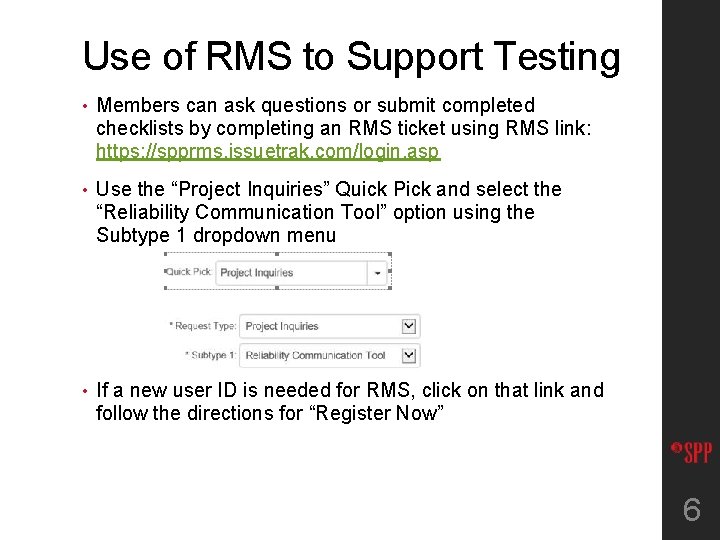 Use of RMS to Support Testing

• Members can ask questions or submit completed checklists by completing an RMS ticket using RMS link: https://spprms.issuetrak.com/login.asp

• Use the "Project Inquiries" Quick Pick and select the "Reliability Communication Tool" option using the Subtype 1 dropdown menu

Quick Pick: Project Inquiries

* Request Type: Project Inquiries

* Subtype 1: Reliability Communication Tool

• If a new user ID is needed for RMS, click on that link and follow the directions for "Register Now"

SPP

6